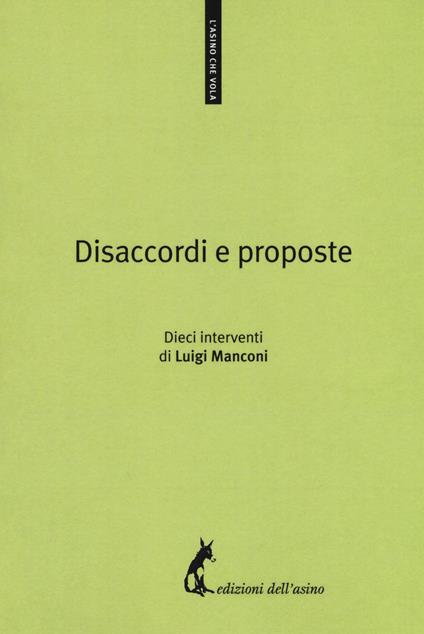 L'ASINO CHE VOLA

Disaccordi e proposte

Dieci interventi
di Luigi Manconi

edizioni dell'asino